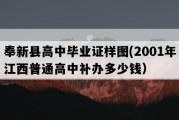 奉新县高中毕业证样图(2001年江西普通高中补办多少钱)